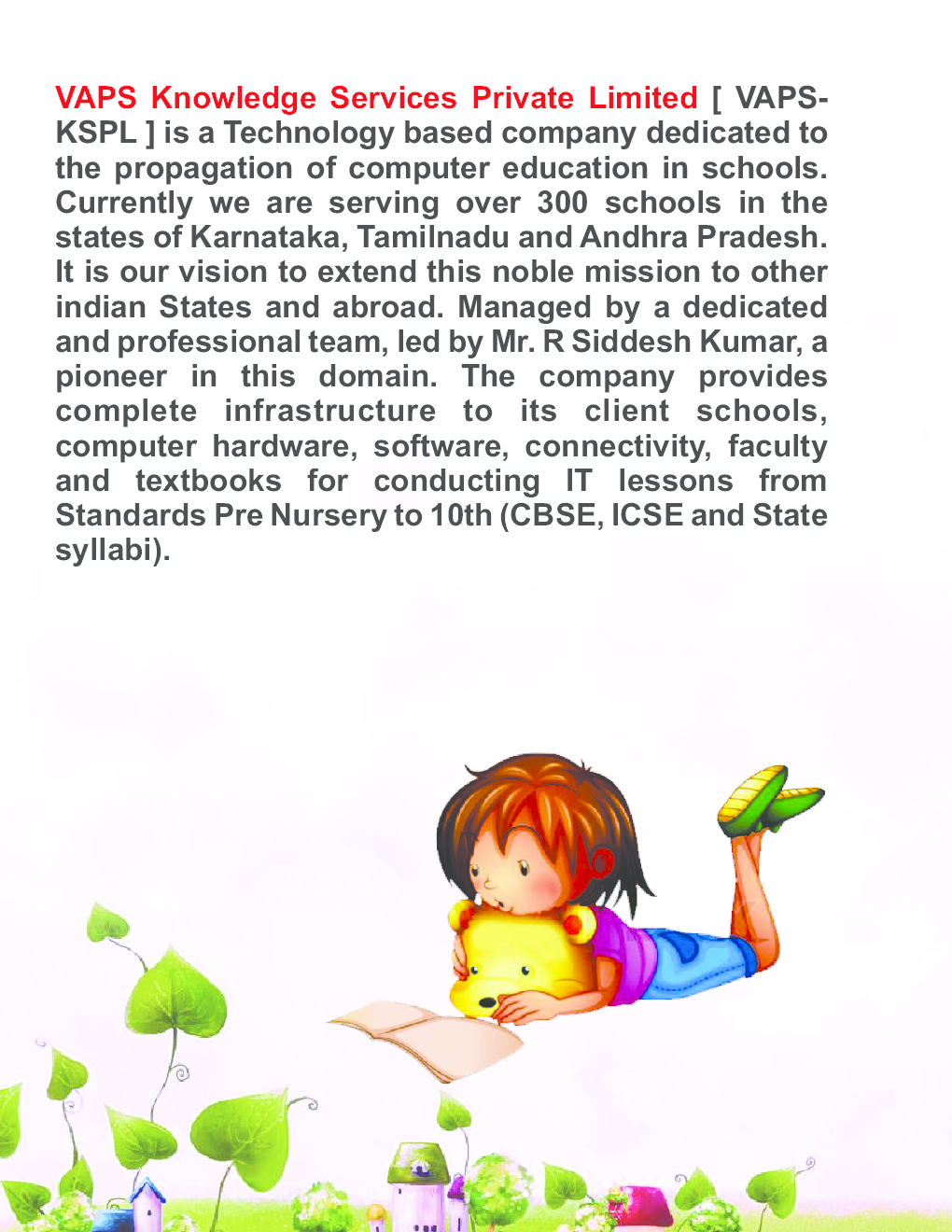 VAPS Knowledge Services Private Limited [ VAPS-KSPL ] is a Technology based company dedicated to the propagation of computer education in schools. Currently we are serving over 300 schools in the states of Karnataka, Tamilnadu and Andhra Pradesh. It is our vision to extend this noble mission to other indian States and abroad. Managed by a dedicated and professional team, led by Mr. R Siddesh Kumar, a pioneer in this domain. The company provides complete infrastructure to its client schools, computer hardware, software, connectivity, faculty and textbooks for conducting IT lessons from Standards Pre Nursery to 10th (CBSE, ICSE and State syllabi).